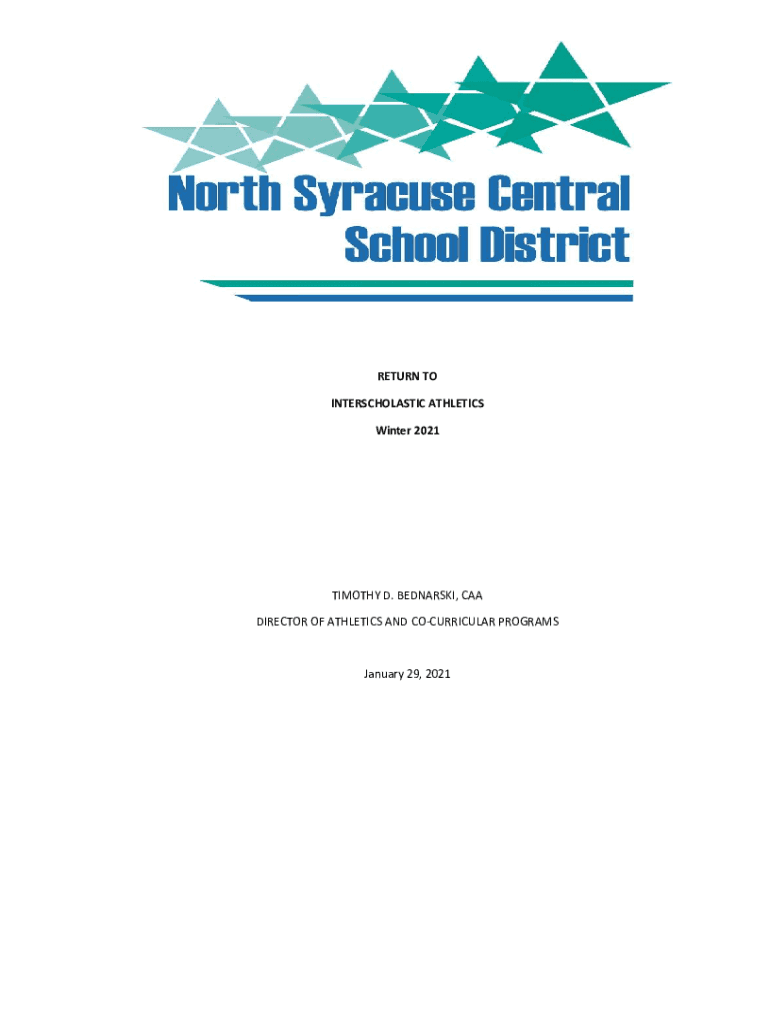 North Syracuse Central School District

RETURN TO

INTERSCHOLASTIC ATHLETICS

Winter 2021

TIMOTHY D. BEDNARSKI, CAA

DIRECTOR OF ATHLETICS AND CO-CURRICULAR PROGRAMS

January 29, 2021